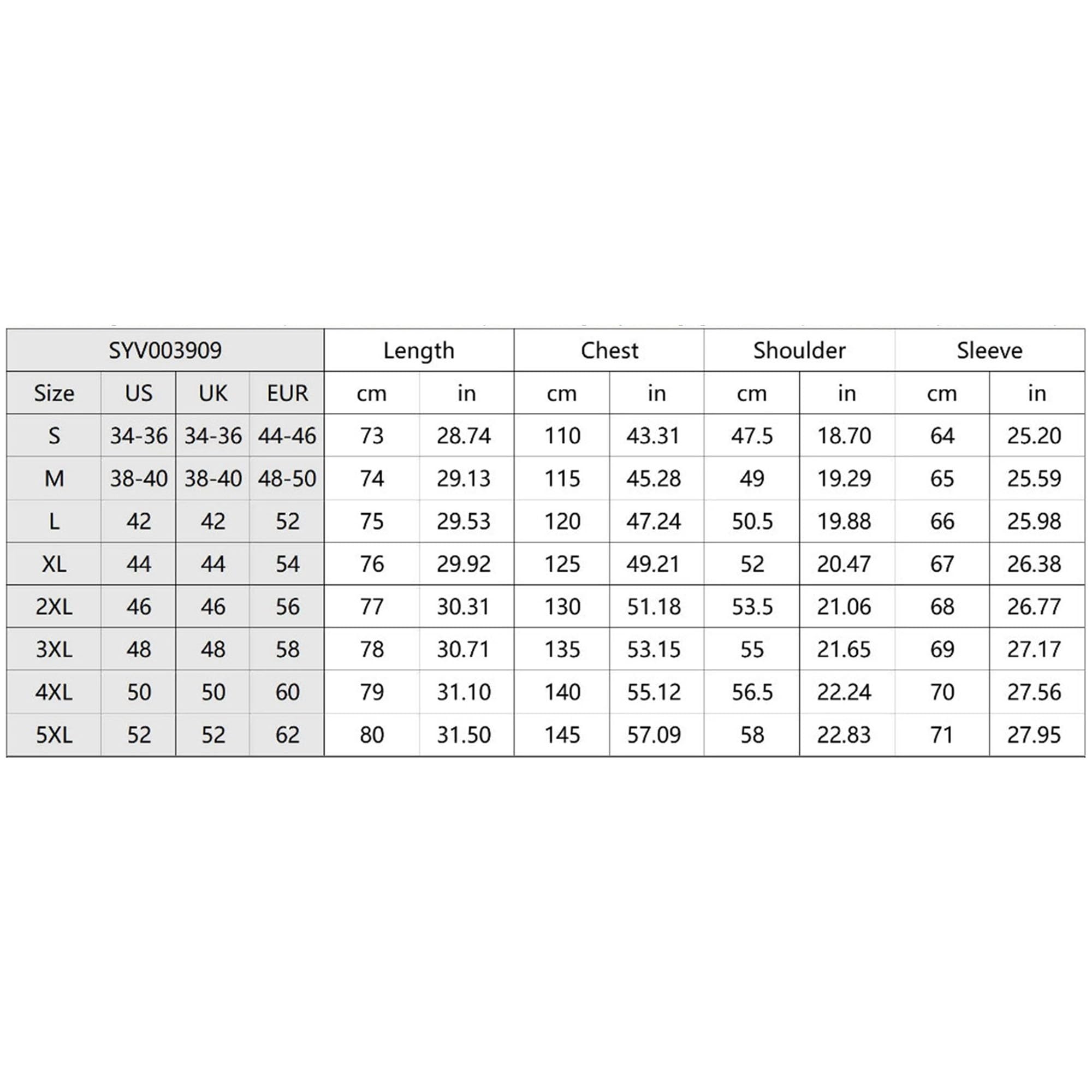 | SYV003909 | | | | Length | | Chest | | Shoulder | | Sleeve | |
|---|---|---|---|---|---|---|---|---|---|---|---|
| Size | US | UK | EUR | cm | in | cm | in | cm | in | cm | in |
| S | 34-36 | 34-36 | 44-46 | 73 | 28.74 | 110 | 43.31 | 47.5 | 18.70 | 64 | 25.20 |
| M | 38-40 | 38-40 | 48-50 | 74 | 29.13 | 115 | 45.28 | 49 | 19.29 | 65 | 25.59 |
| L | 42 | 42 | 52 | 75 | 29.53 | 120 | 47.24 | 50.5 | 19.88 | 66 | 25.98 |
| XL | 44 | 44 | 54 | 76 | 29.92 | 125 | 49.21 | 52 | 20.47 | 67 | 26.38 |
| 2XL | 46 | 46 | 56 | 77 | 30.31 | 130 | 51.18 | 53.5 | 21.06 | 68 | 26.77 |
| 3XL | 48 | 48 | 58 | 78 | 30.71 | 135 | 53.15 | 55 | 21.65 | 69 | 27.17 |
| 4XL | 50 | 50 | 60 | 79 | 31.10 | 140 | 55.12 | 56.5 | 22.24 | 70 | 27.56 |
| 5XL | 52 | 52 | 62 | 80 | 31.50 | 145 | 57.09 | 58 | 22.83 | 71 | 27.95 |